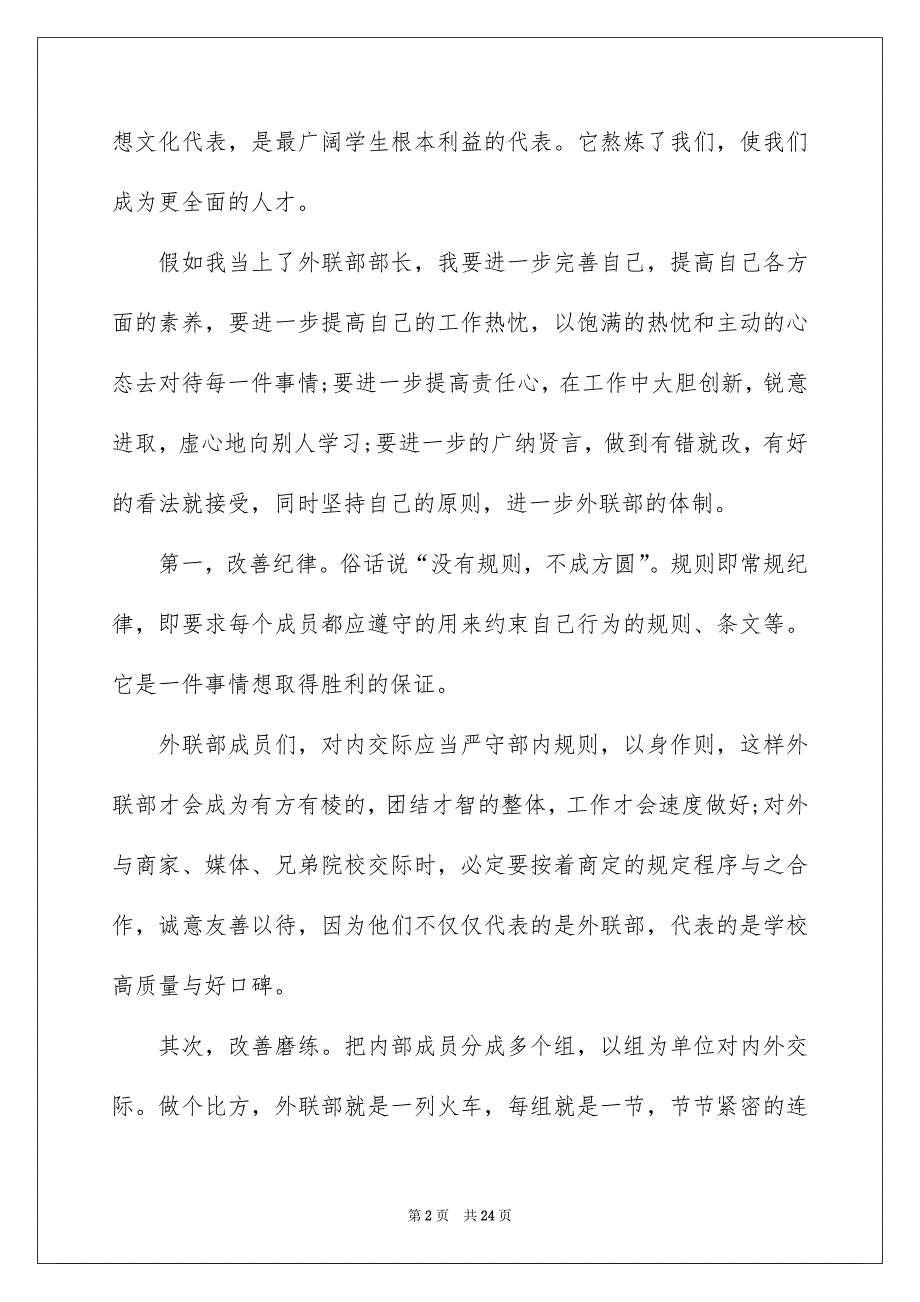 想文化代表，是最广阔学生根本利益的代表。它熬炼了我们，使我们成为更全面的人才。

假如我当上了外联部部长，我要进一步完善自己，提高自己各方面的素养，要进一步提高自己的工作热忱，以饱满的热忱和主动的心态去对待每一件事情;要进一步提高责任心，在工作中大胆创新，锐意进取，虚心地向别人学习;要进一步的广纳贤言，做到有错就改，有好的看法就接受，同时坚持自己的原则，进一步外联部的体制。

第一，改善纪律。俗话说“没有规则，不成方圆”。规则即常规纪律，即要求每个成员都应遵守的用来约束自己行为的规则、条文等。它是一件事情想取得胜利的保证。

外联部成员们，对内交际应当严守部内规则，以身作则，这样外联部才会成为有方有棱的，团结才智的整体，工作才会速度做好;对外与商家、媒体、兄弟院校交际时，必定要按着商定的规定程序与之合作，诚意友善以待，因为他们不仅仅代表的是外联部，代表的是学校高质量与好口碑。

其次，改善磨练。把内部成员分成多个组，以组为单位对内外交际。做个比方，外联部就是一列火车，每组就是一节，节节紧密的连

第 2 页 共 24 页